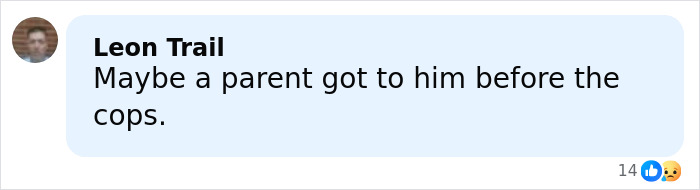 Leon Trail
Maybe a parent got to him before the cops.

14